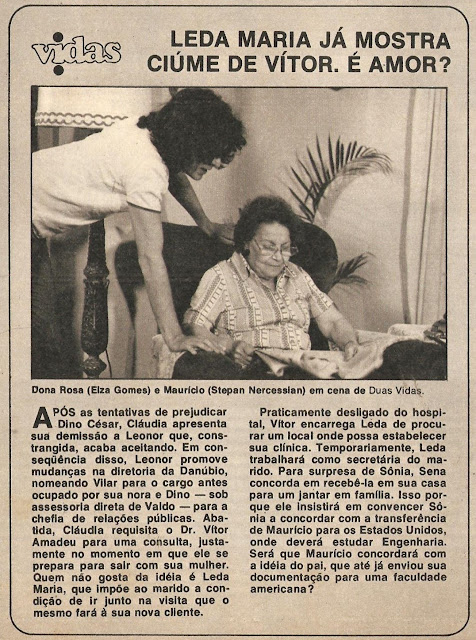 vidas

LEDA MARIA JÁ MOSTRA CIÚME DE VÍTOR. É AMOR?

Dona Rosa (Elza Gomes) e Maurício (Stepan Nercessian) em cena de Duas Vidas.

APÓS as tentativas de prejudicar Dino César, Cláudia apresenta sua demissão a Leonor que, constrangida, acaba aceitando. Em conseqüência disso, Leonor promove mudanças na diretoria da Danúbio, nomeando Vilar para o cargo antes ocupado por sua nora e Dino — sob assessoria direta de Valdo — para a chefia de relações públicas. Abatida, Cláudia requisita o Dr. Vítor Amadeu para uma consulta, justamente no momento em que ele se prepara para sair com sua mulher. Quem não gosta da idéia é Leda Maria, que impõe ao marido a condição de ir junto na visita que o mesmo fará à sua nova cliente.

Praticamente desligado do hospital, Vítor encarrega Leda de procurar um local onde possa estabelecer sua clínica. Temporariamente, Leda trabalhará como secretária do marido. Para surpresa de Sônia, Sena concorda em recebê-la em sua casa para um jantar em família. Isso porque ele insistirá em convencer Sônia a concordar com a transferência de Maurício para os Estados Unidos, onde deverá estudar Engenharia. Será que Maurício concordará com a idéia do pai, que até já enviou sua documentação para uma faculdade americana?